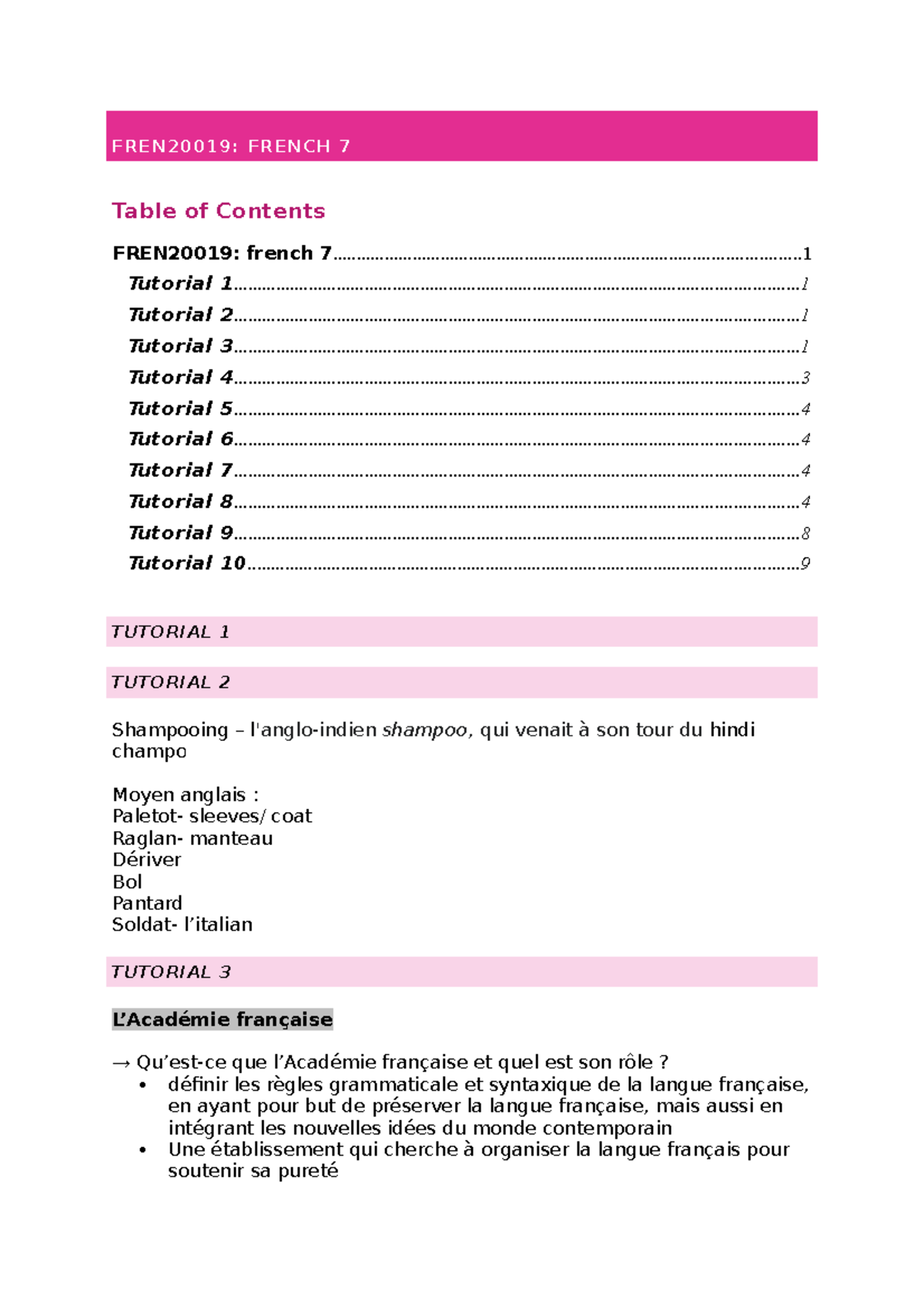 FREN20019: FRENCH 7

Table of Contents

FREN20019: french 7 1
Tutorial 1 1
Tutorial 2 1
Tutorial 3 1
Tutorial 4 3
Tutorial 5 4
Tutorial 6 4
Tutorial 7 4
Tutorial 8 4
Tutorial 9 8
Tutorial 10 9

TUTORIAL 1

TUTORIAL 2

Shampooing – l'anglo-indien shampoo, qui venait à son tour du hindi champo

Moyen anglais :
Paletot- sleeves/ coat
Raglan- manteau
Dériver
Bol
Pantard
Soldat- l'italian

TUTORIAL 3

L'Académie française

→ Qu'est-ce que l'Académie française et quel est son rôle ?
• définir les règles grammaticale et syntaxique de la langue française, en ayant pour but de préserver la langue française, mais aussi en intégrant les nouvelles idées du monde contemporain
• Une établissement qui cherche à organiser la langue français pour soutenir sa pureté